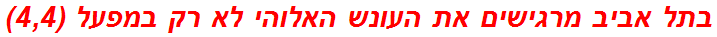 בתל אביב מרגישים את העונש האלוהי לא רק במפעל (4,4)